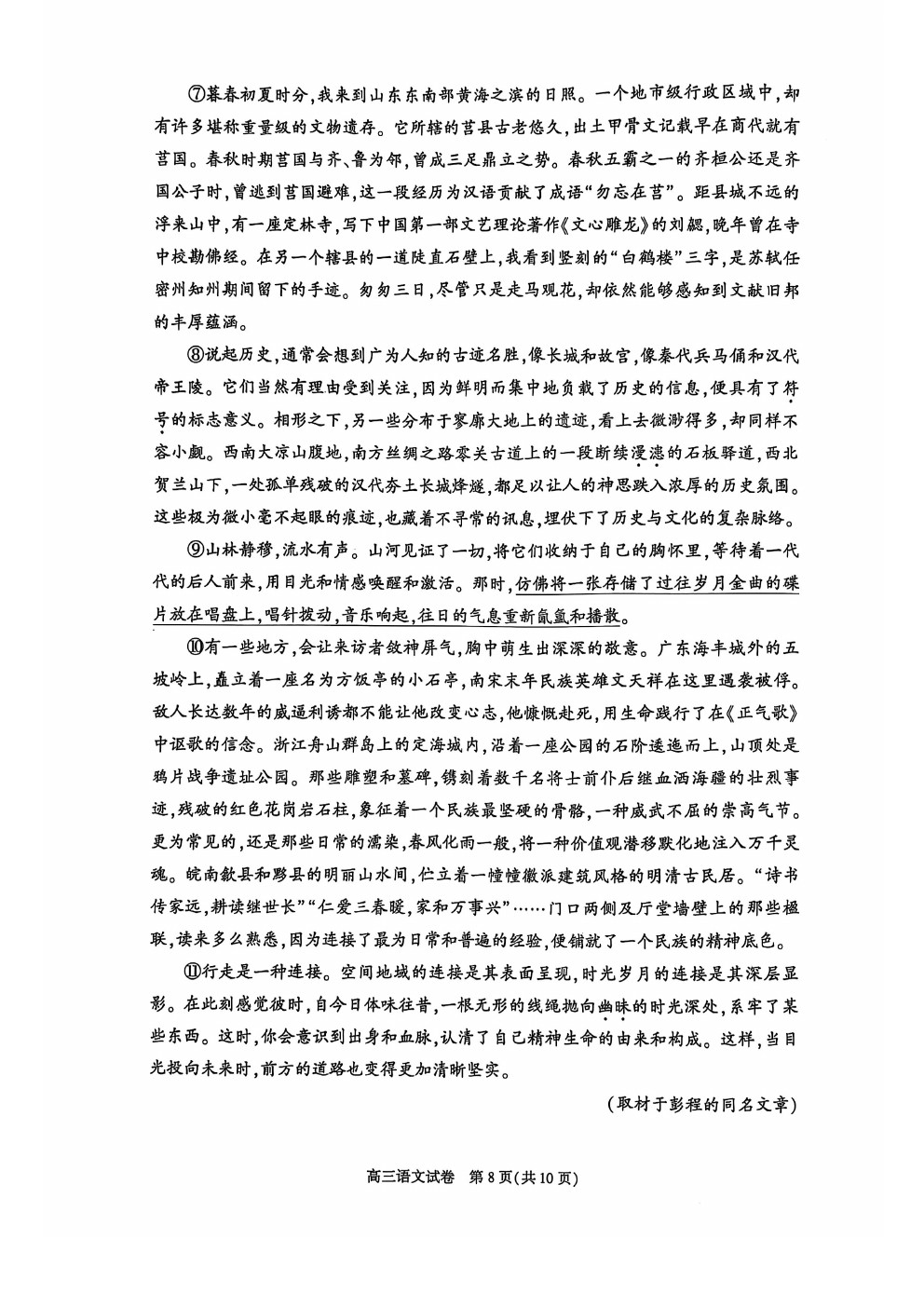 ⑦暮春初夏时分，我来到山东东南部黄海之滨的日照。一个地市级行政区域中，却有许多堪称重量级的文物遗存。它所辖的莒县古老悠久，出土甲骨文记载早在商代就有莒国。春秋时期莒国与齐、鲁为邻，曾成三足鼎立之势。春秋五霸之一的齐桓公还是齐国公子时，曾逃到莒国避难，这一段经历为汉语贡献了成语“勿忘在莒”。距县城不远的浮来山中，有一座定林寺，写下中国第一部文艺理论著作《文心雕龙》的刘勰，晚年曾在寺中校勘佛经。在另一个辖县的一道陡直石壁上，我看到竖刻的“白鹤楼”三字，是苏轼任密州知州期间留下的手迹。匆匆三日，尽管只是走马观花，却依然能够感知到文献旧邦的丰厚蕴涵。

⑧说起历史，通常会想到广为人知的古迹名胜，像长城和故宫，像秦代兵马俑和汉代帝王陵。它们当然有理由受到关注，因为鲜明而集中地负载了历史的信息，便具有了符号的标志意义。相形之下，另一些分布于寥廓大地上的遗迹，看上去微渺得多，却同样不容小觑。西南大凉山腹地，南方丝绸之路零关古道上的一段断续漫漶的石板驿道，西北贺兰山下，一处孤单残破的汉代夯土长城烽燧，都足以让人的神思跌入浓厚的历史氛围。这些极为微小毫不起眼的痕迹，也藏着不寻常的讯息，埋伏下了历史与文化的复杂脉络。

⑨山林静穆，流水有声。山河见证了一切，将它们收纳于自己的胸怀里，等待着一代代的后人前来，用目光和情感唤醒和激活。那时，仿佛将一张存储了过往岁月金曲的碟片放在唱盘上，唱针拨动，音乐响起，往日的气息重新氤氲和播散。

⑩有一些地方，会让来访者敛神屏气，胸中萌生出深深的敬意。广东海丰城外的五坡岭上，矗立着一座名为方饭亭的小石亭，南宋末年民族英雄文天祥在这里遇袭被俘。敌人长达数年的威逼利诱都不能让他改变心志，他慷慨赴死，用生命践行了在《正气歌》中讴歌的信念。浙江舟山群岛上的定海城内，沿着一座公园的石阶逶迤而上，山顶处是鸦片战争遗址公园。那些雕塑和墓碑，镌刻着数千名将士前仆后继血洒海疆的壮烈事迹，残破的红色花岗岩石柱，象征着一个民族最坚硬的骨骼，一种威武不屈的崇高气节。更为常见的，还是那些日常的濡染，春风化雨一般，将一种价值观潜移默化地注入万千灵魂。皖南歙县和黟县的明丽山水间，伫立着一幢幢徽派建筑风格的明清古民居。“诗书传家远，耕读继世长”“仁爱三春暖，家和万事兴”……门口两侧及厅堂墙壁上的那些楹联，读来多么熟悉，因为连接了最为日常和普遍的经验，便铺就了一个民族的精神底色。

⑪行走是一种连接。空间地域的连接是其表面呈现，时光岁月的连接是其深层显影。在此刻感觉彼时，自今日体味往昔，一根无形的线绳抛向幽昧的时光深处，系牢了某些东西。这时，你会意识到出身和血脉，认清了自己精神生命的由来和构成。这样，当目光投向未来时，前方的道路也变得更加清晰坚实。

（取材于彭程的同名文章）

高三语文试卷 第8页（共10页）